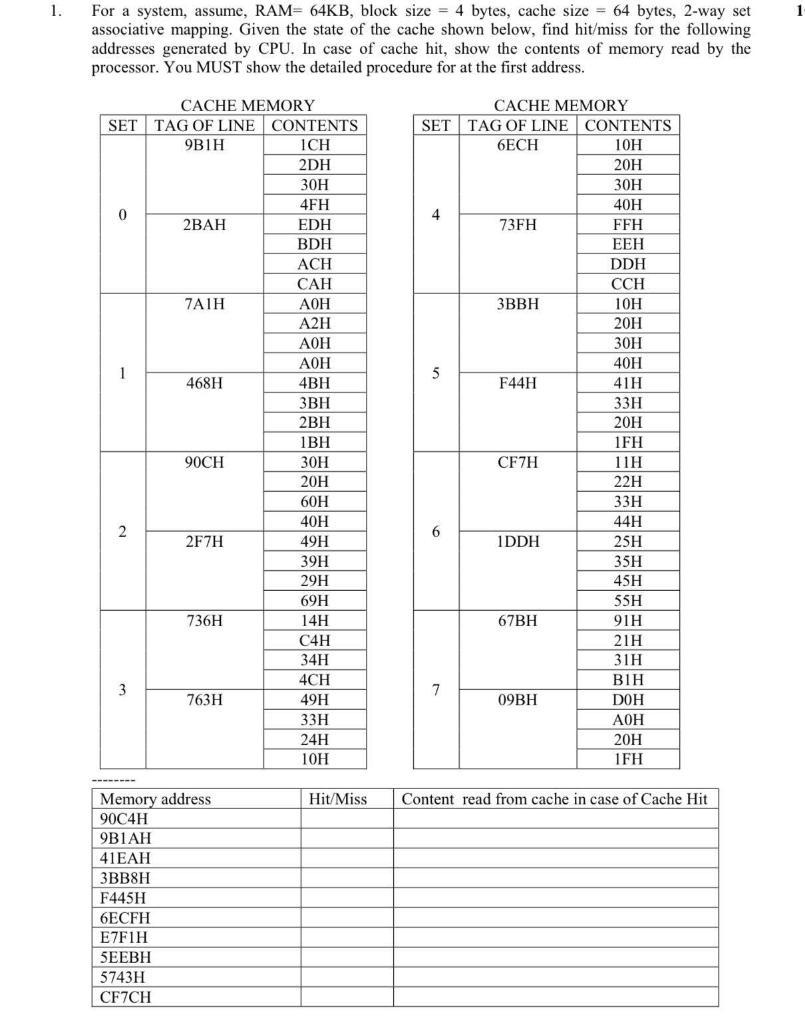 1. For a system, assume, RAM= 64KB, block size = 4 bytes, cache size = 64 bytes, 2-way set associative mapping. Given the state of the cache shown below, find hit/miss for the following addresses generated by CPU. In case of cache hit, show the contents of memory read by the processor. You MUST show the detailed procedure for at the first address.

1

CACHE MEMORY

| SET | TAG OF LINE | CONTENTS |
|---|---|---|
| 0 | 9B1H | 1CH |
| | | 2DH |
| | | 30H |
| | | 4FH |
| | 2BAH | EDH |
| | | BDH |
| | | ACH |
| | | CAH |
| 1 | 7A1H | A0H |
| | | A2H |
| | | A0H |
| | | A0H |
| | 468H | 4BH |
| | | 3BH |
| | | 2BH |
| | | 1BH |
| 2 | 90CH | 30H |
| | | 20H |
| | | 60H |
| | | 40H |
| | 2F7H | 49H |
| | | 39H |
| | | 29H |
| | | 69H |
| 3 | 736H | 14H |
| | | C4H |
| | | 34H |
| | | 4CH |
| | 763H | 49H |
| | | 33H |
| | | 24H |
| | | 10H |

CACHE MEMORY

| SET | TAG OF LINE | CONTENTS |
|---|---|---|
| 4 | 6ECH | 10H |
| | | 20H |
| | | 30H |
| | | 40H |
| | 73FH | FFH |
| | | EEH |
| | | DDH |
| | | CCH |
| 5 | 3BBH | 10H |
| | | 20H |
| | | 30H |
| | | 40H |
| | F44H | 41H |
| | | 33H |
| | | 20H |
| | | 1FH |
| 6 | CF7H | 11H |
| | | 22H |
| | | 33H |
| | | 44H |
| | 1DDH | 25H |
| | | 35H |
| | | 45H |
| | | 55H |
| 7 | 67BH | 91H |
| | | 21H |
| | | 31H |
| | | B1H |
| | 09BH | D0H |
| | | A0H |
| | | 20H |
| | | 1FH |

--------

| Memory address | Hit/Miss | Content read from cache in case of Cache Hit |
|---|---|---|
| 90C4H | | |
| 9B1AH | | |
| 41EAH | | |
| 3BB8H | | |
| F445H | | |
| 6ECFH | | |
| E7F1H | | |
| 5EEBH | | |
| 5743H | | |
| CF7CH | | |